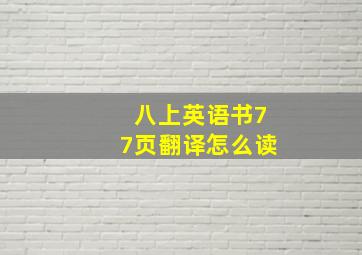 八上英语书77页翻译怎么读